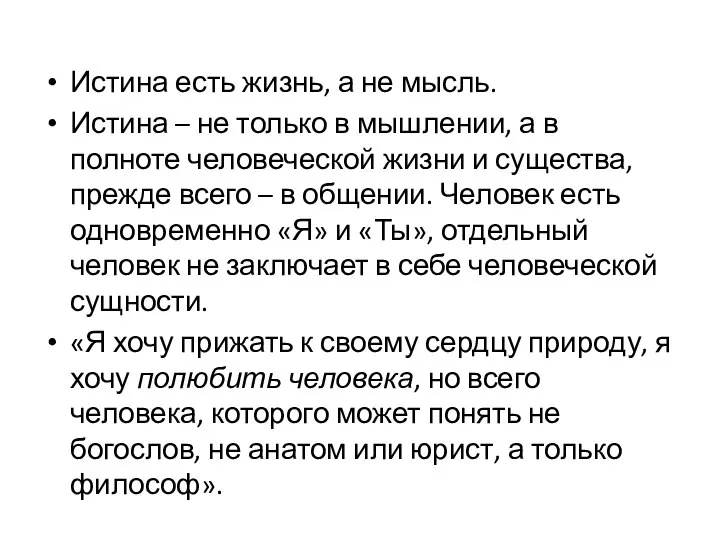 • Истина есть жизнь, а не мысль.

• Истина – не только в мышлении, а в полноте человеческой жизни и существа, прежде всего – в общении. Человек есть одновременно «Я» и «Ты», отдельный человек не заключает в себе человеческой сущности.

• «Я хочу прижать к своему сердцу природу, я хочу полюбить человека, но всего человека, которого может понять не богослов, не анатом или юрист, а только философ».